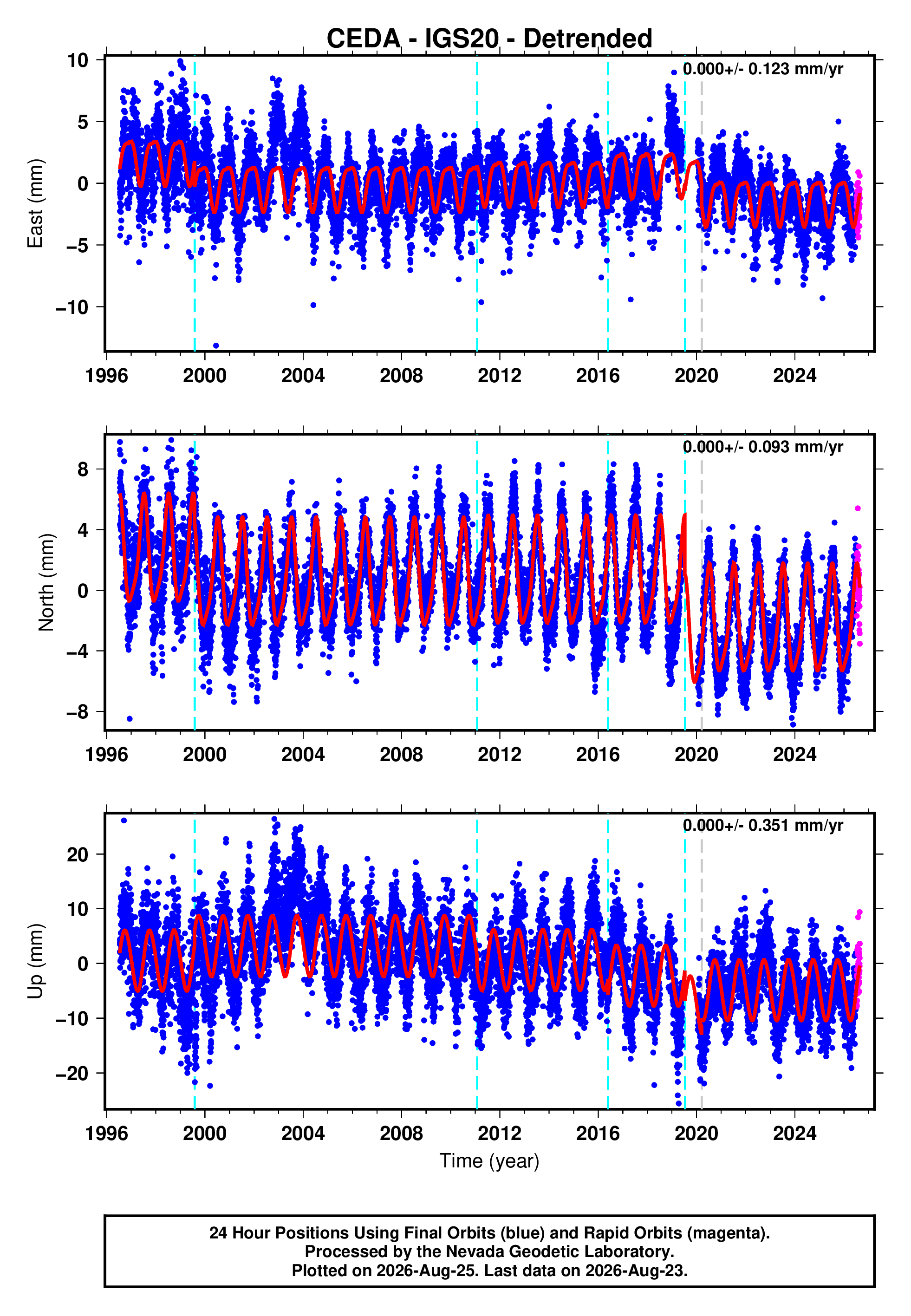 CEDA - IGS20 - Detrended

0.000+/- 0.123 mm/yr

East (mm)

10
5
0
−5
−10

1996 2000 2004 2008 2012 2016 2020 2024

0.000+/- 0.093 mm/yr

North (mm)

8
4
0
−4
−8

1996 2000 2004 2008 2012 2016 2020 2024

0.000+/- 0.351 mm/yr

Up (mm)

20
10
0
−10
−20

1996 2000 2004 2008 2012 2016 2020 2024

Time (year)

24 Hour Positions Using Final Orbits (blue) and Rapid Orbits (magenta).
Processed by the Nevada Geodetic Laboratory.
Plotted on 2026-Aug-25. Last data on 2026-Aug-23.